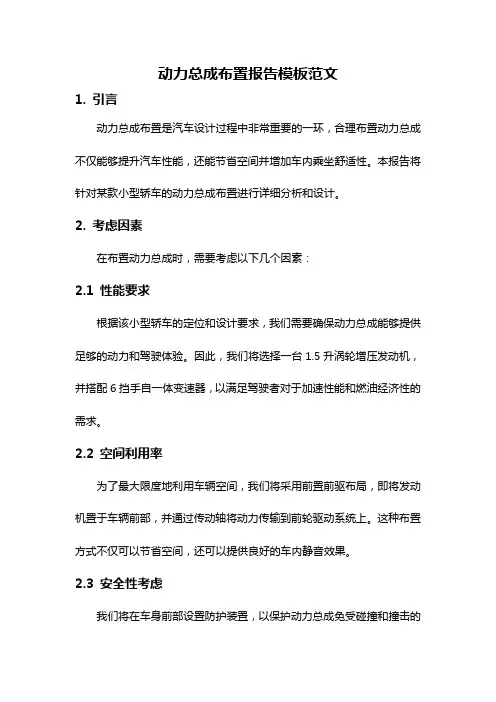 动力总成布置报告模板范文

1. 引言

动力总成布置是汽车设计过程中非常重要的一环，合理布置动力总成不仅能够提升汽车性能，还能节省空间并增加车内乘坐舒适性。本报告将针对某款小型轿车的动力总成布置进行详细分析和设计。

2. 考虑因素

在布置动力总成时，需要考虑以下几个因素：

2.1 性能要求

根据该小型轿车的定位和设计要求，我们需要确保动力总成能够提供足够的动力和驾驶体验。因此，我们将选择一台 1.5 升涡轮增压发动机，并搭配 6 挡手自一体变速器，以满足驾驶者对于加速性能和燃油经济性的需求。

2.2 空间利用率

为了最大限度地利用车辆空间，我们将采用前置前驱布局，即将发动机置于车辆前部，并通过传动轴将动力传输到前轮驱动系统上。这种布置方式不仅可以节省空间，还可以提供良好的车内静音效果。

2.3 安全性考虑

我们将在车身前部设置防护装置，以保护动力总成免受碰撞和撞击的